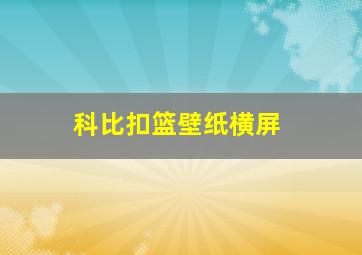 科比扣篮壁纸横屏